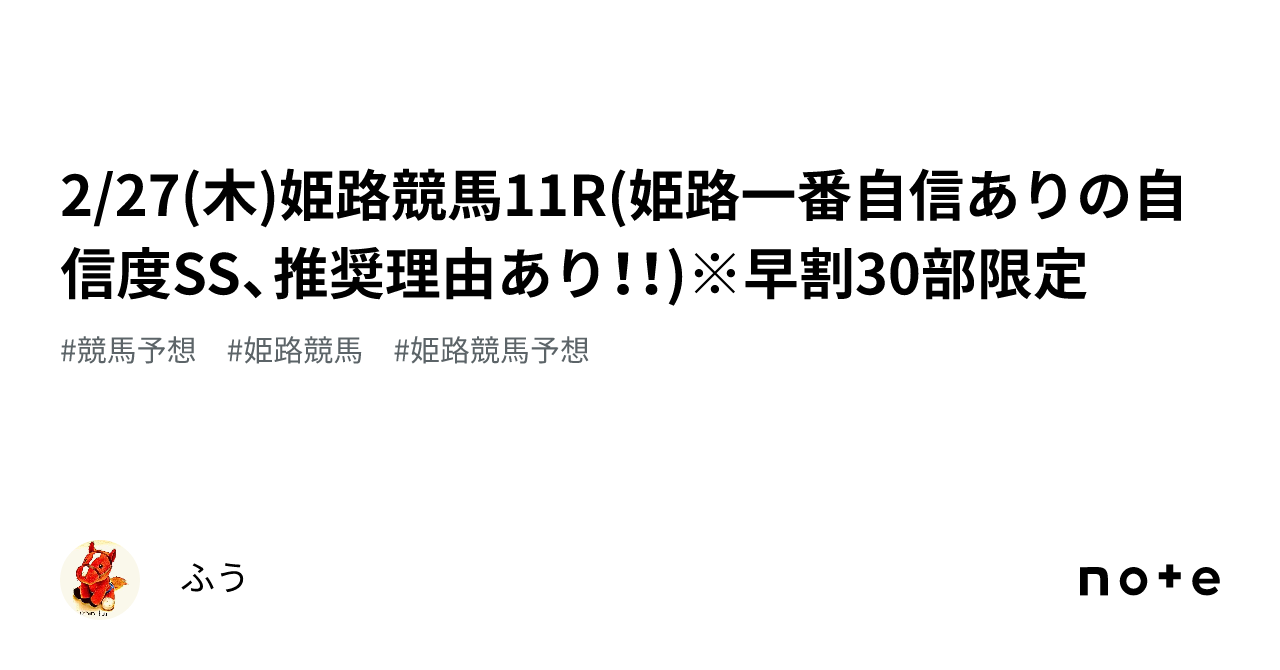 2/27(木)姫路競馬11R(姫路一番自信ありの自信度SS、推奨理由あり!!)※早割30部限定

#競馬予想 #姫路競馬 #姫路競馬予想

ふう

note